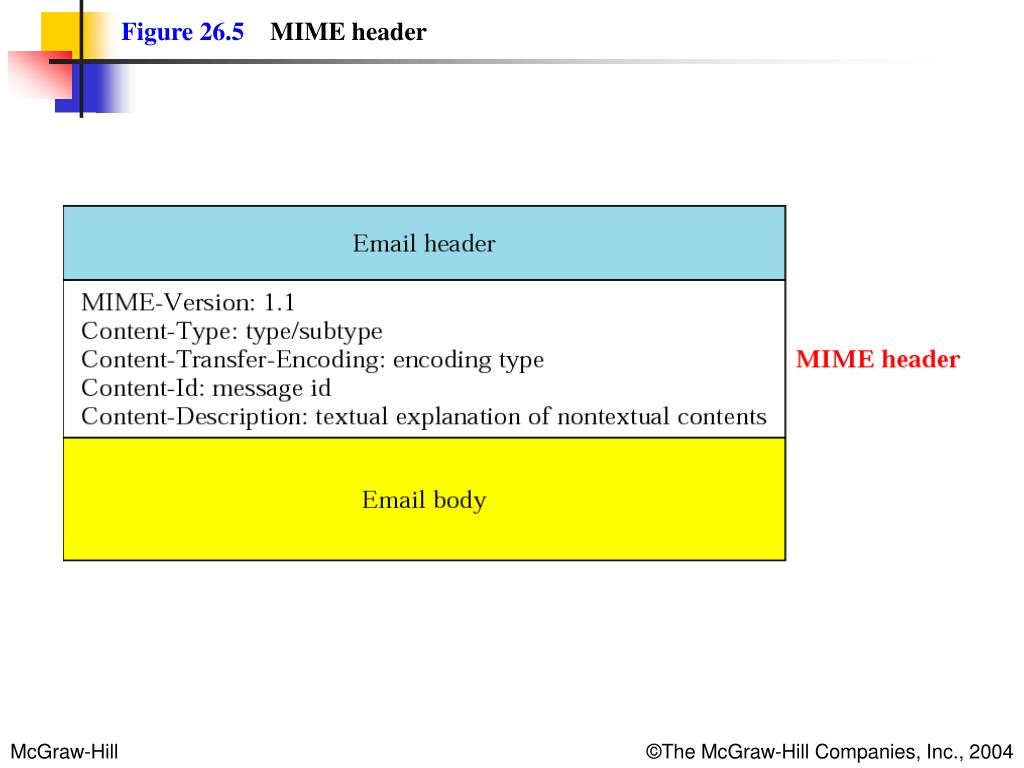 Figure 26.5 MIME header

Email header

MIME-Version: 1.1
Content-Type: type/subtype
Content-Transfer-Encoding: encoding type
Content-Id: message id
Content-Description: textual explanation of nontextual contents

MIME header

Email body

McGraw-Hill

©The McGraw-Hill Companies, Inc., 2004